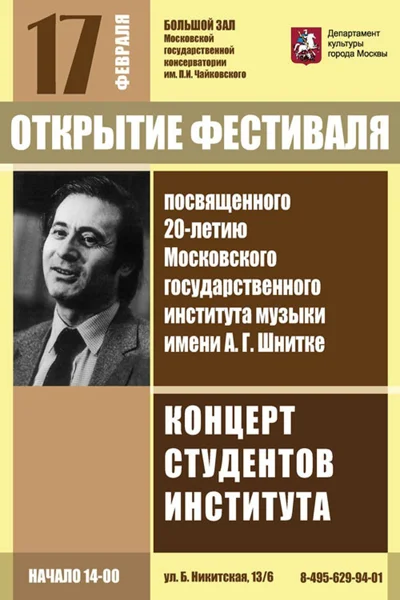 17 ФЕВРАЛЯ

БОЛЬШОЙ ЗАЛ
Московской
государственной
консерватории
им. П.И. Чайковского

Департамент
культуры
города Москвы

ОТКРЫТИЕ ФЕСТИВАЛЯ

посвященного
20-летию
Московского
государственного
института музыки
имени А. Г. Шнитке

КОНЦЕРТ
СТУДЕНТОВ
ИНСТИТУТА

НАЧАЛО 14-00

ул. Б. Никитская, 13/6

8-495-629-94-01